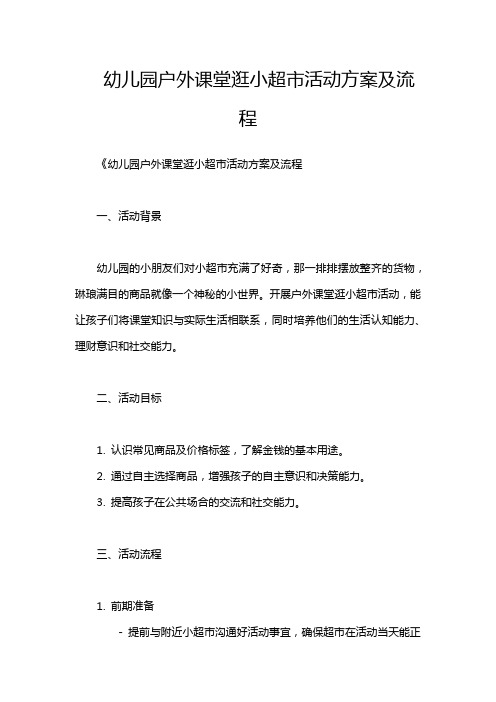 幼儿园户外课堂逛小超市活动方案及流程

《幼儿园户外课堂逛小超市活动方案及流程

一、活动背景

幼儿园的小朋友们对小超市充满了好奇，那一排排摆放整齐的货物，琳琅满目的商品就像一个神秘的小世界。开展户外课堂逛小超市活动，能让孩子们将课堂知识与实际生活相联系，同时培养他们的生活认知能力、理财意识和社交能力。

二、活动目标

1. 认识常见商品及价格标签，了解金钱的基本用途。
2. 通过自主选择商品，增强孩子的自主意识和决策能力。
3. 提高孩子在公共场合的交流和社交能力。

三、活动流程

1. 前期准备
- 提前与附近小超市沟通好活动事宜，确保超市在活动当天能正